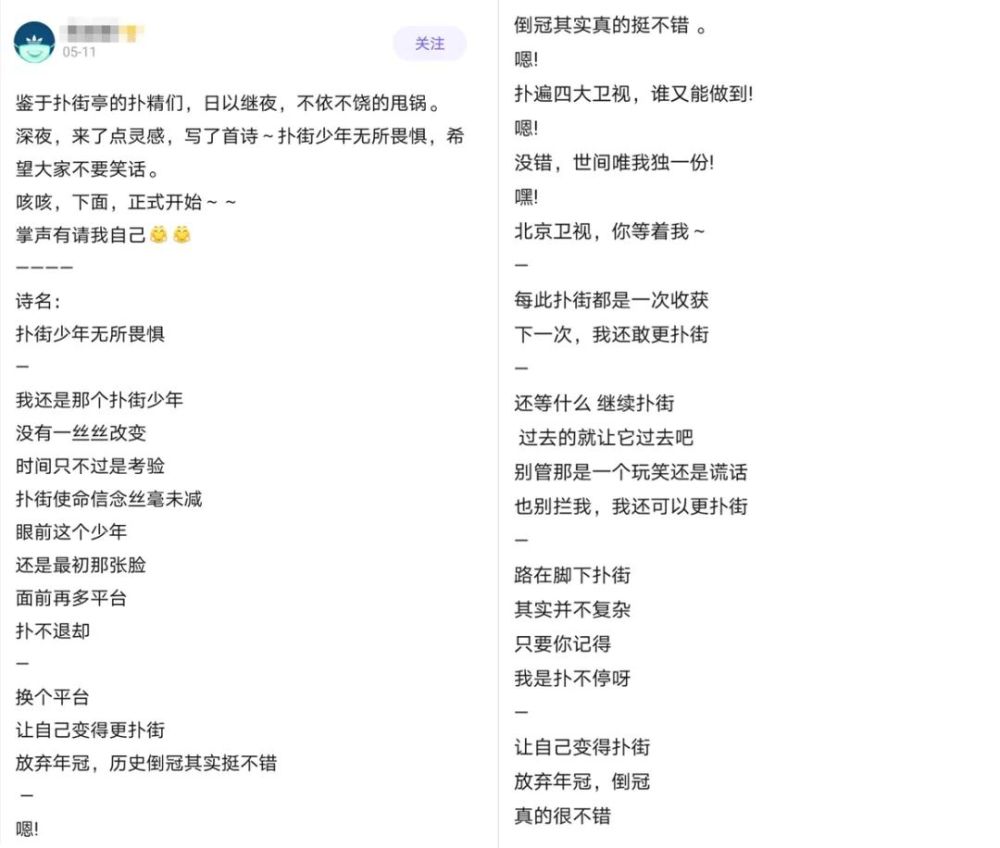 05-11

关注

鉴于扑街亭的扑精们，日以继夜，不依不饶的甩锅。深夜，来了点灵感，写了首诗～扑街少年无所畏惧，希望大家不要笑话。
咳咳，下面，正式开始～～
掌声有请我自己
————
诗名：
扑街少年无所畏惧
—
我还是那个扑街少年
没有一丝丝改变
时间只不过是考验
扑街使命信念丝毫未减
眼前这个少年
还是最初那张脸
面前再多平台
扑不退却
—
换个平台
让自己变得更扑街
放弃年冠，历史倒冠其实挺不错
—
嗯!

倒冠其实真的挺不错 。
嗯!
扑遍四大卫视，谁又能做到!
嗯!
没错，世间唯我独一份!
嘿!
北京卫视，你等着我～
—
每此扑街都是一次收获
下一次，我还敢更扑街
—
还等什么 继续扑街
过去的就让它过去吧
别管那是一个玩笑还是谎话
也别拦我，我还可以更扑街
—
路在脚下扑街
其实并不复杂
只要你记得
我是扑不停呀
—
让自己变得扑街
放弃年冠，倒冠
真的很不错